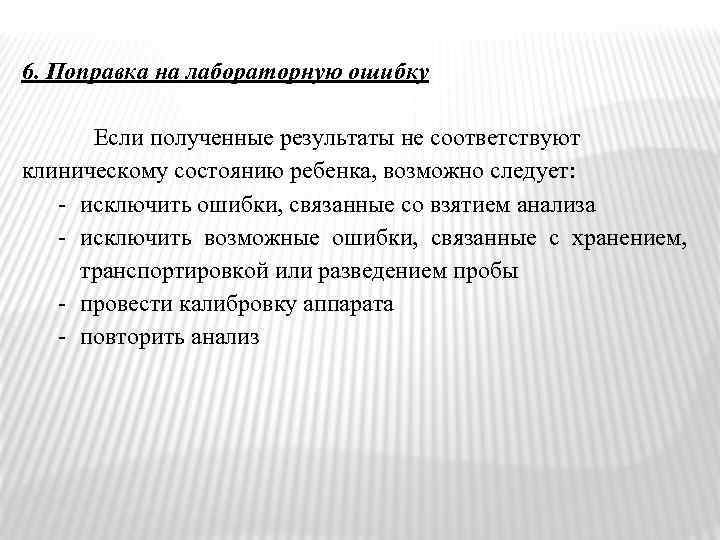 6. Поправка на лабораторную ошибку

Если полученные результаты не соответствуют клиническому состоянию ребенка, возможно следует:

- исключить ошибки, связанные со взятием анализа
- исключить возможные ошибки, связанные с хранением, транспортировкой или разведением пробы
- провести калибровку аппарата
- повторить анализ